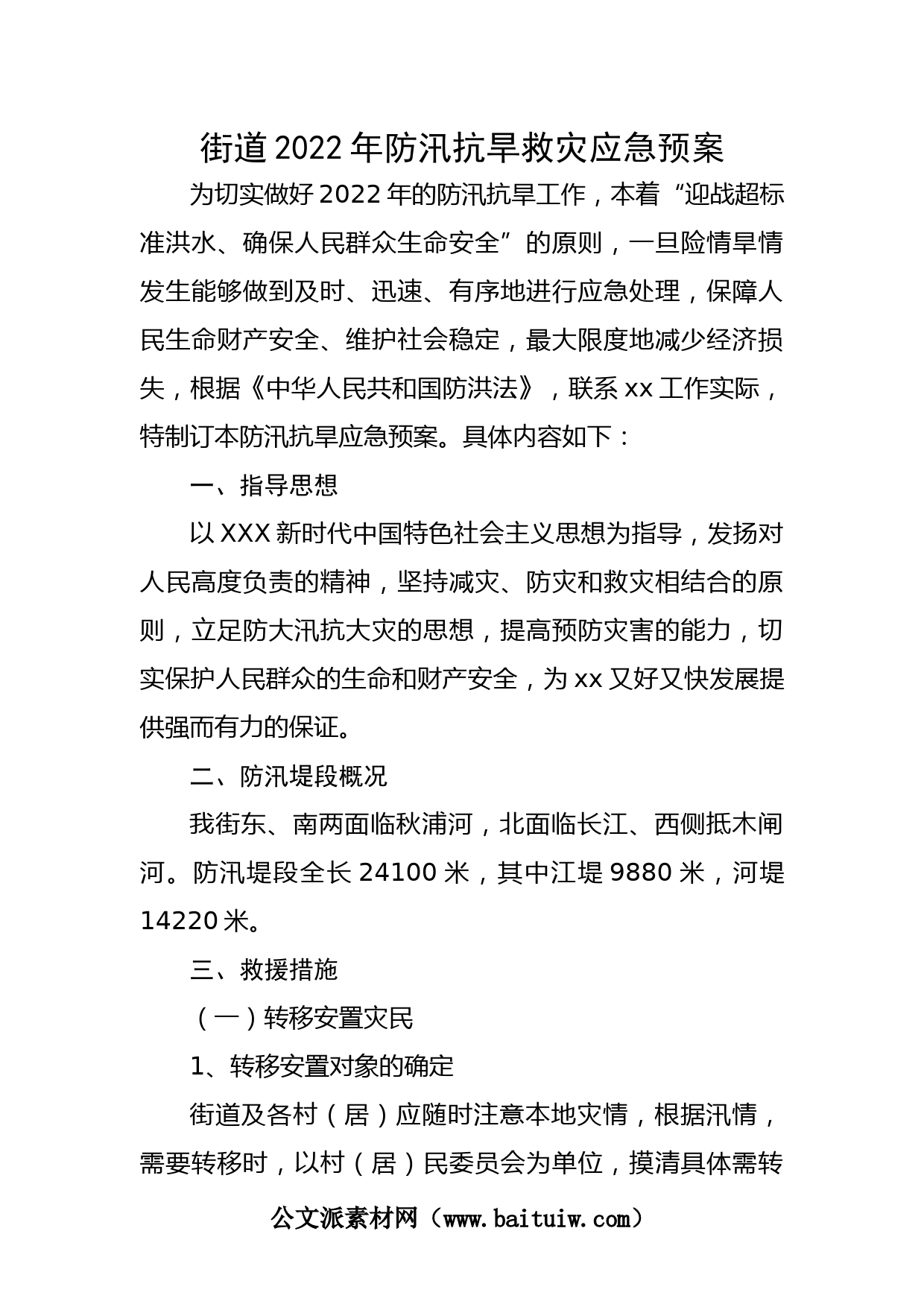 街道2022年防汛抗旱救灾应急预案

为切实做好2022年的防汛抗旱工作，本着“迎战超标准洪水、确保人民群众生命安全”的原则，一旦险情旱情发生能够做到及时、迅速、有序地进行应急处理，保障人民生命财产安全、维护社会稳定，最大限度地减少经济损失，根据《中华人民共和国防洪法》，联系xx工作实际，特制订本防汛抗旱应急预案。具体内容如下：

一、指导思想

以XXX新时代中国特色社会主义思想为指导，发扬对人民高度负责的精神，坚持减灾、防灾和救灾相结合的原则，立足防大汛抗大灾的思想，提高预防灾害的能力，切实保护人民群众的生命和财产安全，为xx又好又快发展提供强而有力的保证。

二、防汛堤段概况

我街东、南两面临秋浦河，北面临长江、西侧抵木闸河。防汛堤段全长24100米，其中江堤9880米，河堤14220米。

三、救援措施

（一）转移安置灾民

1、转移安置对象的确定

街道及各村（居）应随时注意本地灾情，根据汛情，需要转移时，以村（居）民委员会为单位，摸清具体需转

公文派素材网（www.baituiw.com）